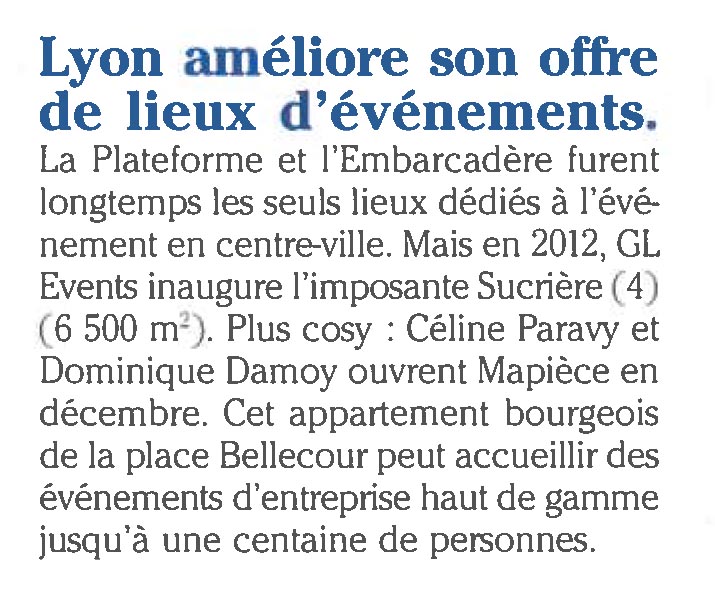 Lyon améliore son offre de lieux d'événements.

La Plateforme et l'Embarcadère furent longtemps les seuls lieux dédiés à l'événement en centre-ville. Mais en 2012, GL Events inaugure l'imposante Sucrière (4) (6 500 $m^2$). Plus cosy : Céline Paravy et Dominique Damoy ouvrent Mapièce en décembre. Cet appartement bourgeois de la place Bellecour peut accueillir des événements d'entreprise haut de gamme jusqu'à une centaine de personnes.